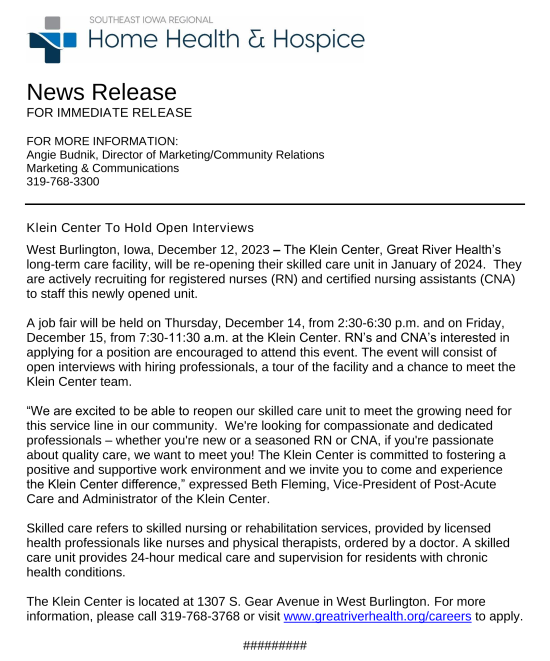 SOUTHEAST IOWA REGIONAL
Home Health & Hospice

News Release
FOR IMMEDIATE RELEASE

FOR MORE INFORMATION:
Angie Budnik, Director of Marketing/Community Relations
Marketing & Communications
319-768-3300

Klein Center To Hold Open Interviews

West Burlington, Iowa, December 12, 2023 – The Klein Center, Great River Health's long-term care facility, will be re-opening their skilled care unit in January of 2024. They are actively recruiting for registered nurses (RN) and certified nursing assistants (CNA) to staff this newly opened unit.

A job fair will be held on Thursday, December 14, from 2:30-6:30 p.m. and on Friday, December 15, from 7:30-11:30 a.m. at the Klein Center. RN's and CNA's interested in applying for a position are encouraged to attend this event. The event will consist of open interviews with hiring professionals, a tour of the facility and a chance to meet the Klein Center team.

"We are excited to be able to reopen our skilled care unit to meet the growing need for this service line in our community. We're looking for compassionate and dedicated professionals – whether you're new or a seasoned RN or CNA, if you're passionate about quality care, we want to meet you! The Klein Center is committed to fostering a positive and supportive work environment and we invite you to come and experience the Klein Center difference," expressed Beth Fleming, Vice-President of Post-Acute Care and Administrator of the Klein Center.

Skilled care refers to skilled nursing or rehabilitation services, provided by licensed health professionals like nurses and physical therapists, ordered by a doctor. A skilled care unit provides 24-hour medical care and supervision for residents with chronic health conditions.

The Klein Center is located at 1307 S. Gear Avenue in West Burlington. For more information, please call 319-768-3768 or visit www.greatriverhealth.org/careers to apply.

#########